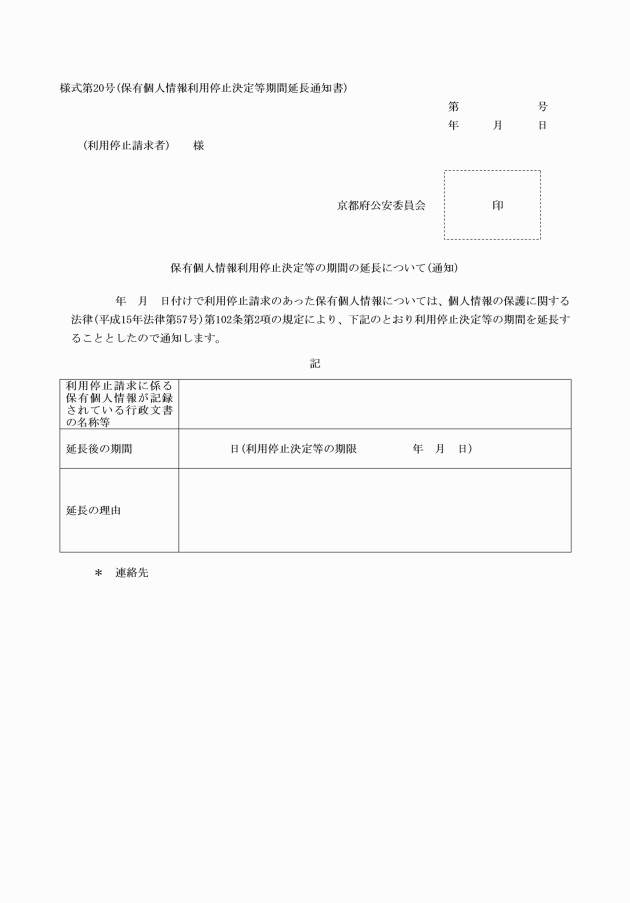 様式第20号（保有個人情報利用停止決定等期間延長通知書）

第　　　号
年　　月　　日

（利用停止請求者）　様

京都府公安委員会　　印

保有個人情報利用停止決定等の期間の延長について（通知）

年　月　日付けで利用停止請求のあった保有個人情報については、個人情報の保護に関する法律（平成15年法律第57号）第102条第2項の規定により、下記のとおり利用停止決定等の期間を延長することとしたので通知します。

記

| 利用停止請求に係る保有個人情報が記録されている行政文書の名称等 | |
|---|---|
| 延長後の期間 | 日（利用停止決定等の期限　　年　月　日） |
| 延長の理由 | |

＊　連絡先